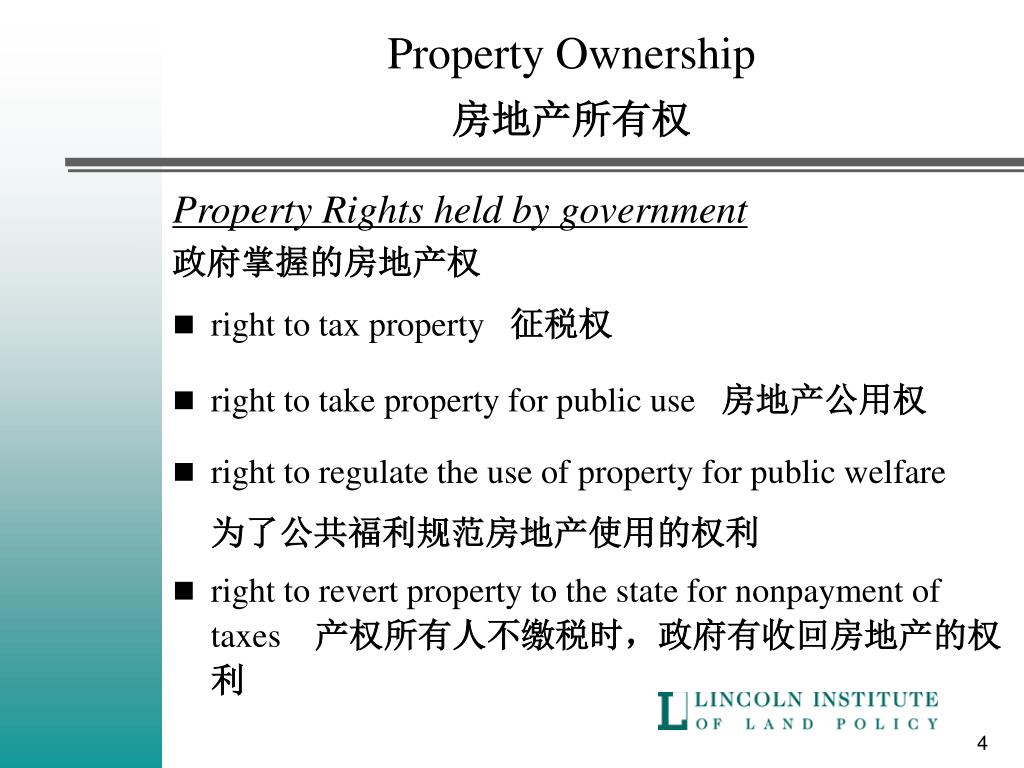 Property Ownership
房地产所有权

Property Rights held by government
政府掌握的房地产权

■ right to tax property 征税权

■ right to take property for public use 房地产公用权

■ right to regulate the use of property for public welfare
为了公共福利规范房地产使用的权利

■ right to revert property to the state for nonpayment of taxes 产权所有人不缴税时，政府有收回房地产的权利

L LINCOLN INSTITUTE OF LAND POLICY

4